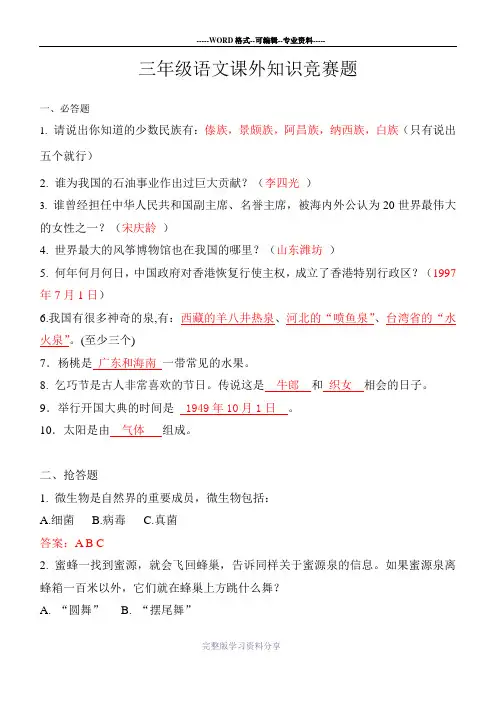 -----WORD 格式--可编辑--专业资料-----

三年级语文课外知识竞赛题

一、必答题

1. 请说出你知道的少数民族有：傣族，景颇族，阿昌族，纳西族，白族（只有说出五个就行）

2. 谁为我国的石油事业作出过巨大贡献？（李四光 ）

3. 谁曾经担任中华人民共和国副主席、名誉主席，被海内外公认为 20 世界最伟大的女性之一？（宋庆龄 ）

4. 世界最大的风筝博物馆也在我国的哪里？（山东潍坊 ）

5. 何年何月何日，中国政府对香港恢复行使主权，成立了香港特别行政区？（1997 年 7 月 1 日）

6.我国有很多神奇的泉,有：西藏的羊八井热泉、河北的“喷鱼泉”、台湾省的“水火泉”。(至少三个)

7．杨桃是 广东和海南 一带常见的水果。

8. 乞巧节是古人非常喜欢的节日。传说这是 牛郎 和 织女 相会的日子。

9．举行开国大典的时间是 1949 年 10 月 1 日 。

10．太阳是由 气体 组成。

二、抢答题

1. 微生物是自然界的重要成员，微生物包括：

A.细菌 B.病毒 C.真菌

答案：A B C

2. 蜜蜂一找到蜜源，就会飞回蜂巢，告诉同样关于蜜源泉的信息。如果蜜源泉离蜂箱一百米以外，它们就在蜂巢上方跳什么舞？

A. “圆舞” B. “摆尾舞”

完整版学习资料分享